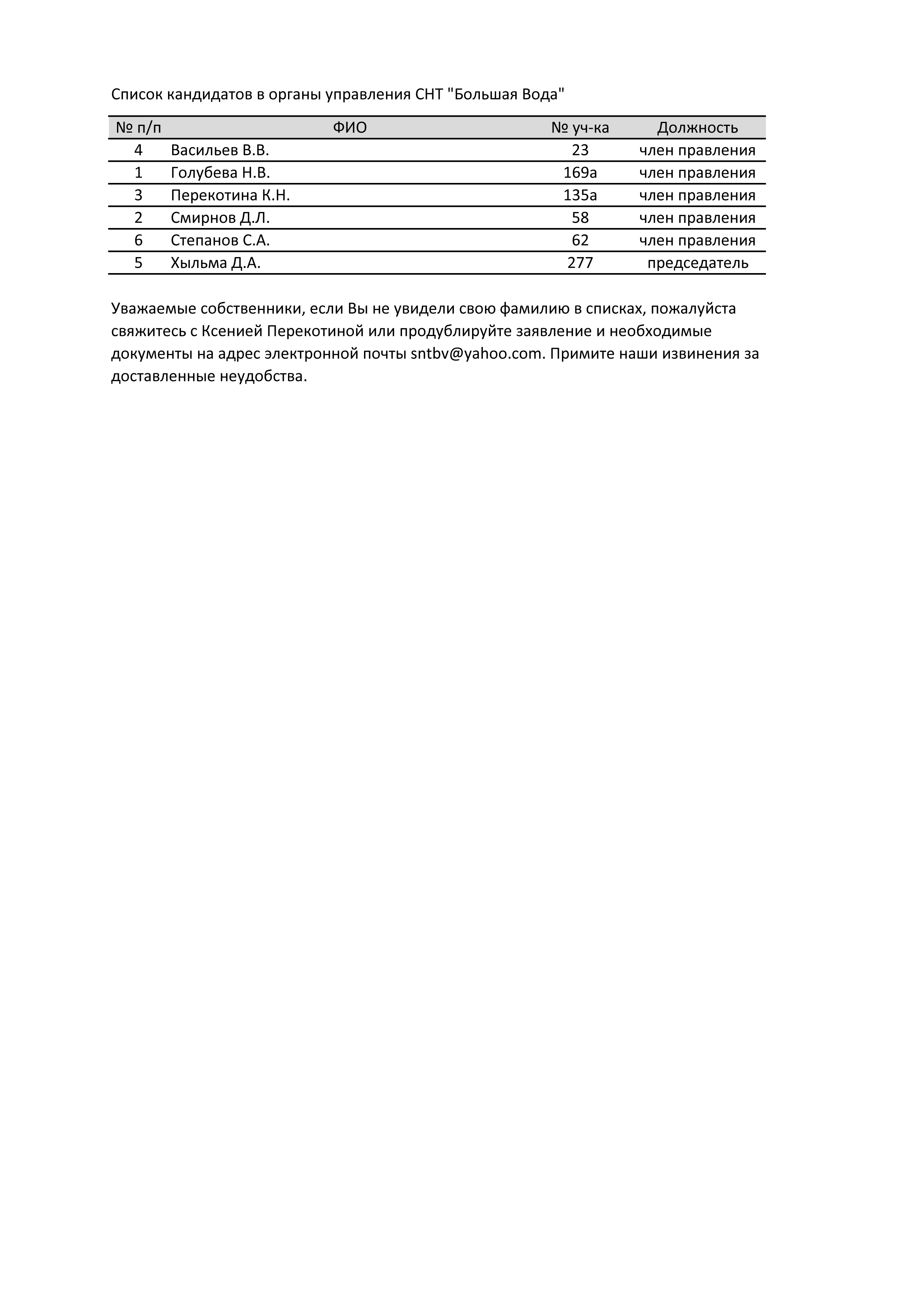 Список кандидатов в органы управления СНТ "Большая Вода"

| № п/п | ФИО | № уч-ка | Должность |
|---|---|---|---|
| 4 | Васильев В.В. | 23 | член правления |
| 1 | Голубева Н.В. | 169а | член правления |
| 3 | Перекотина К.Н. | 135а | член правления |
| 2 | Смирнов Д.Л. | 58 | член правления |
| 6 | Степанов С.А. | 62 | член правления |
| 5 | Хыльма Д.А. | 277 | председатель |

Уважаемые собственники, если Вы не увидели свою фамилию в списках, пожалуйста свяжитесь с Ксенией Перекотиной или продублируйте заявление и необходимые документы на адрес электронной почты sntbv@yahoo.com. Примите наши извинения за доставленные неудобства.